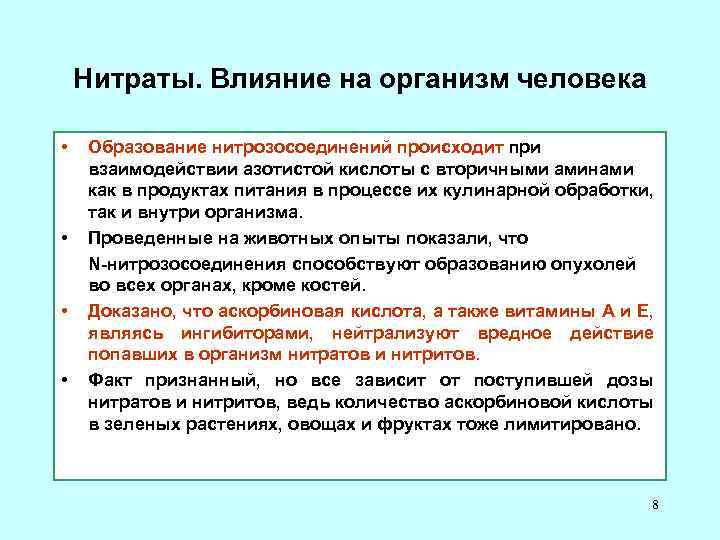 Нитраты. Влияние на организм человека

• Образование нитрозосоединений происходит при взаимодействии азотистой кислоты с вторичными аминами как в продуктах питания в процессе их кулинарной обработки, так и внутри организма.

• Проведенные на животных опыты показали, что N-нитрозосоединения способствуют образованию опухолей во всех органах, кроме костей.

• Доказано, что аскорбиновая кислота, а также витамины А и Е, являясь ингибиторами, нейтрализуют вредное действие попавших в организм нитратов и нитритов.

• Факт признанный, но все зависит от поступившей дозы нитратов и нитритов, ведь количество аскорбиновой кислоты в зеленых растениях, овощах и фруктах тоже лимитировано.

8